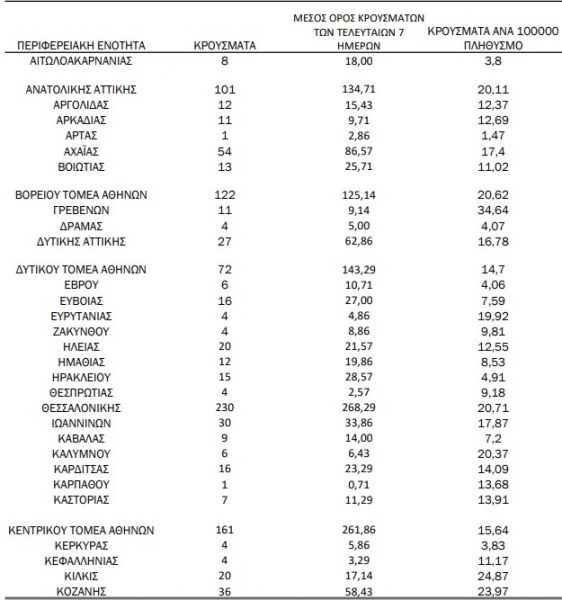 | ΠΕΡΙΦΕΡΕΙΑΚΗ ΕΝΟΤΗΤΑ | ΚΡΟΥΣΜΑΤΑ | ΜΕΣΟΣ ΟΡΟΣ ΚΡΟΥΣΜΑΤΩΝ ΤΩΝ ΤΕΛΕΥΤΑΙΩΝ 7 ΗΜΕΡΩΝ | ΚΡΟΥΣΜΑΤΑ ΑΝΑ 100000 ΠΛΗΘΥΣΜΟ |
|---|---|---|---|
| ΑΙΤΩΛΟΑΚΑΡΝΑΝΙΑΣ | 8 | 18,00 | 3,8 |
| ΑΝΑΤΟΛΙΚΗΣ ΑΤΤΙΚΗΣ | 101 | 134,71 | 20,11 |
| ΑΡΓΟΛΙΔΑΣ | 12 | 15,43 | 12,37 |
| ΑΡΚΑΔΙΑΣ | 11 | 9,71 | 12,69 |
| ΑΡΤΑΣ | 1 | 2,86 | 1,47 |
| ΑΧΑΪΑΣ | 54 | 86,57 | 17,4 |
| ΒΟΙΩΤΙΑΣ | 13 | 25,71 | 11,02 |
| ΒΟΡΕΙΟΥ ΤΟΜΕΑ ΑΘΗΝΩΝ | 122 | 125,14 | 20,62 |
| ΓΡΕΒΕΝΩΝ | 11 | 9,14 | 34,64 |
| ΔΡΑΜΑΣ | 4 | 5,00 | 4,07 |
| ΔΥΤΙΚΗΣ ΑΤΤΙΚΗΣ | 27 | 62,86 | 16,78 |
| ΔΥΤΙΚΟΥ ΤΟΜΕΑ ΑΘΗΝΩΝ | 72 | 143,29 | 14,7 |
| ΕΒΡΟΥ | 6 | 10,71 | 4,06 |
| ΕΥΒΟΙΑΣ | 16 | 27,00 | 7,59 |
| ΕΥΡΥΤΑΝΙΑΣ | 4 | 4,86 | 19,92 |
| ΖΑΚΥΝΘΟΥ | 4 | 8,86 | 9,81 |
| ΗΛΕΙΑΣ | 20 | 21,57 | 12,55 |
| ΗΜΑΘΙΑΣ | 12 | 19,86 | 8,53 |
| ΗΡΑΚΛΕΙΟΥ | 15 | 28,57 | 4,91 |
| ΘΕΣΠΡΩΤΙΑΣ | 4 | 2,57 | 9,18 |
| ΘΕΣΣΑΛΟΝΙΚΗΣ | 230 | 268,29 | 20,71 |
| ΙΩΑΝΝΙΝΩΝ | 30 | 33,86 | 17,87 |
| ΚΑΒΑΛΑΣ | 9 | 14,00 | 7,2 |
| ΚΑΛΥΜΝΟΥ | 6 | 6,43 | 20,37 |
| ΚΑΡΔΙΤΣΑΣ | 16 | 23,29 | 14,09 |
| ΚΑΡΠΑΘΟΥ | 1 | 0,71 | 13,68 |
| ΚΑΣΤΟΡΙΑΣ | 7 | 11,29 | 13,91 |
| ΚΕΝΤΡΙΚΟΥ ΤΟΜΕΑ ΑΘΗΝΩΝ | 161 | 261,86 | 15,64 |
| ΚΕΡΚΥΡΑΣ | 4 | 5,86 | 3,83 |
| ΚΕΦΑΛΛΗΝΙΑΣ | 4 | 3,29 | 11,17 |
| ΚΙΛΚΙΣ | 20 | 17,14 | 24,87 |
| ΚΟΖΑΝΗΣ | 36 | 58,43 | 23,97 |